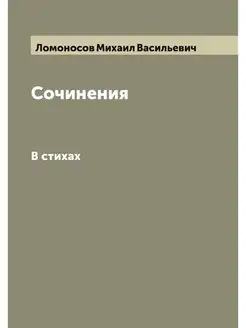 Ломоносов Михаил Васильевич

Сочинения

В стихах